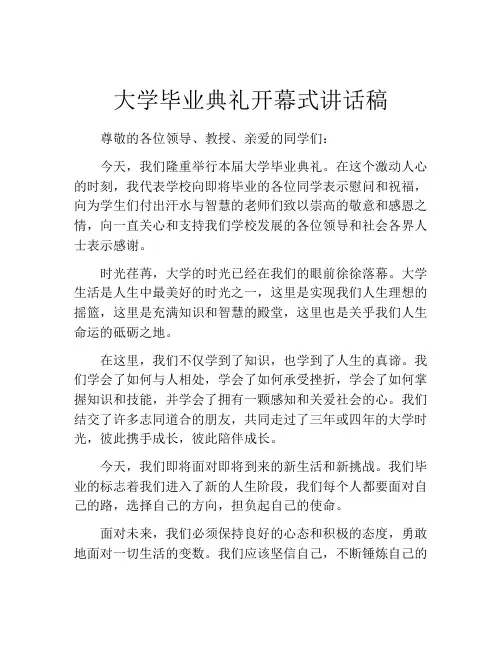 大学毕业典礼开幕式讲话稿

尊敬的各位领导、教授、亲爱的同学们：

今天，我们隆重举行本届大学毕业典礼。在这个激动人心的时刻，我代表学校向即将毕业的各位同学表示慰问和祝福，向为学生们付出汗水与智慧的老师们致以崇高的敬意和感恩之情，向一直关心和支持我们学校发展的各位领导和社会各界人士表示感谢。

时光荏苒，大学的时光已经在我们的眼前徐徐落幕。大学生活是人生中最美好的时光之一，这里是实现我们人生理想的摇篮，这里是充满知识和智慧的殿堂，这里也是关乎我们人生命运的砥砺之地。

在这里，我们不仅学到了知识，也学到了人生的真谛。我们学会了如何与人相处，学会了如何承受挫折，学会了如何掌握知识和技能，并学会了拥有一颗感知和关爱社会的心。我们结交了许多志同道合的朋友，共同走过了三年或四年的大学时光，彼此携手成长，彼此陪伴成长。

今天，我们即将面对即将到来的新生活和新挑战。我们毕业的标志着我们进入了新的人生阶段，我们每个人都要面对自己的路，选择自己的方向，担负起自己的使命。

面对未来，我们必须保持良好的心态和积极的态度，勇敢地面对一切生活的变数。我们应该坚信自己，不断锤炼自己的